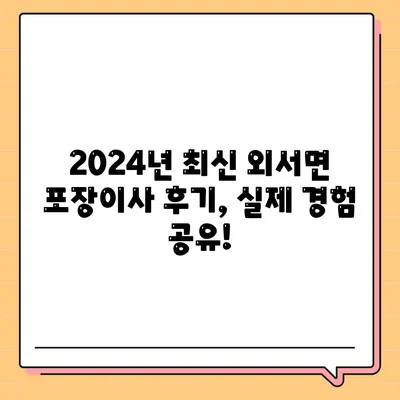 2024년 최신 외서면 포장이사 후기, 실제 경험 공유!